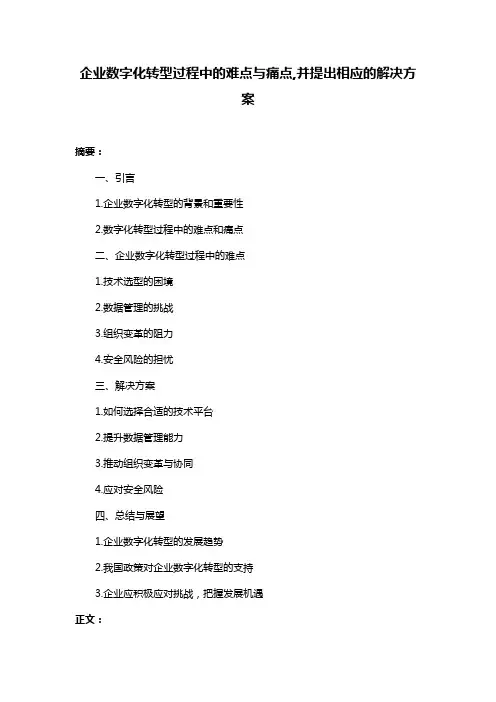 企业数字化转型过程中的难点与痛点,并提出相应的解决方案

摘要：

一、引言

1.企业数字化转型的背景和重要性

2.数字化转型过程中的难点和痛点

二、企业数字化转型过程中的难点

1.技术选型的困境

2.数据管理的挑战

3.组织变革的阻力

4.安全风险的担忧

三、解决方案

1.如何选择合适的技术平台

2.提升数据管理能力

3.推动组织变革与协同

4.应对安全风险

四、总结与展望

1.企业数字化转型的发展趋势

2.我国政策对企业数字化转型的支持

3.企业应积极应对挑战，把握发展机遇

正文：